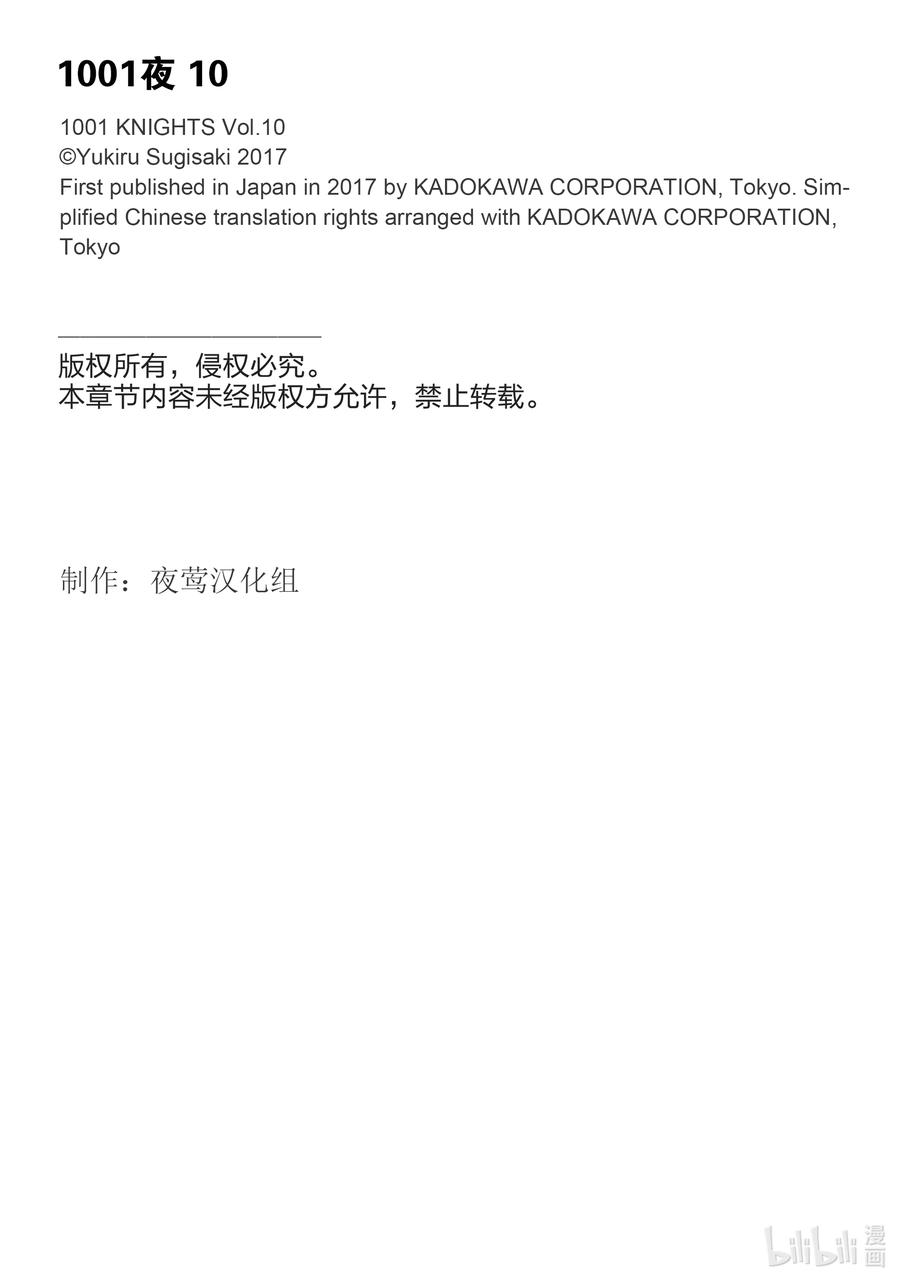 1001夜 10

1001 KNIGHTS Vol.10
©Yukiru Sugisaki 2017
First published in Japan in 2017 by KADOKAWA CORPORATION, Tokyo. Simplified Chinese translation rights arranged with KADOKAWA CORPORATION, Tokyo

版权所有，侵权必究。
本章节内容未经版权方允许，禁止转载。

制作：夜莺汉化组

bilibili 漫画